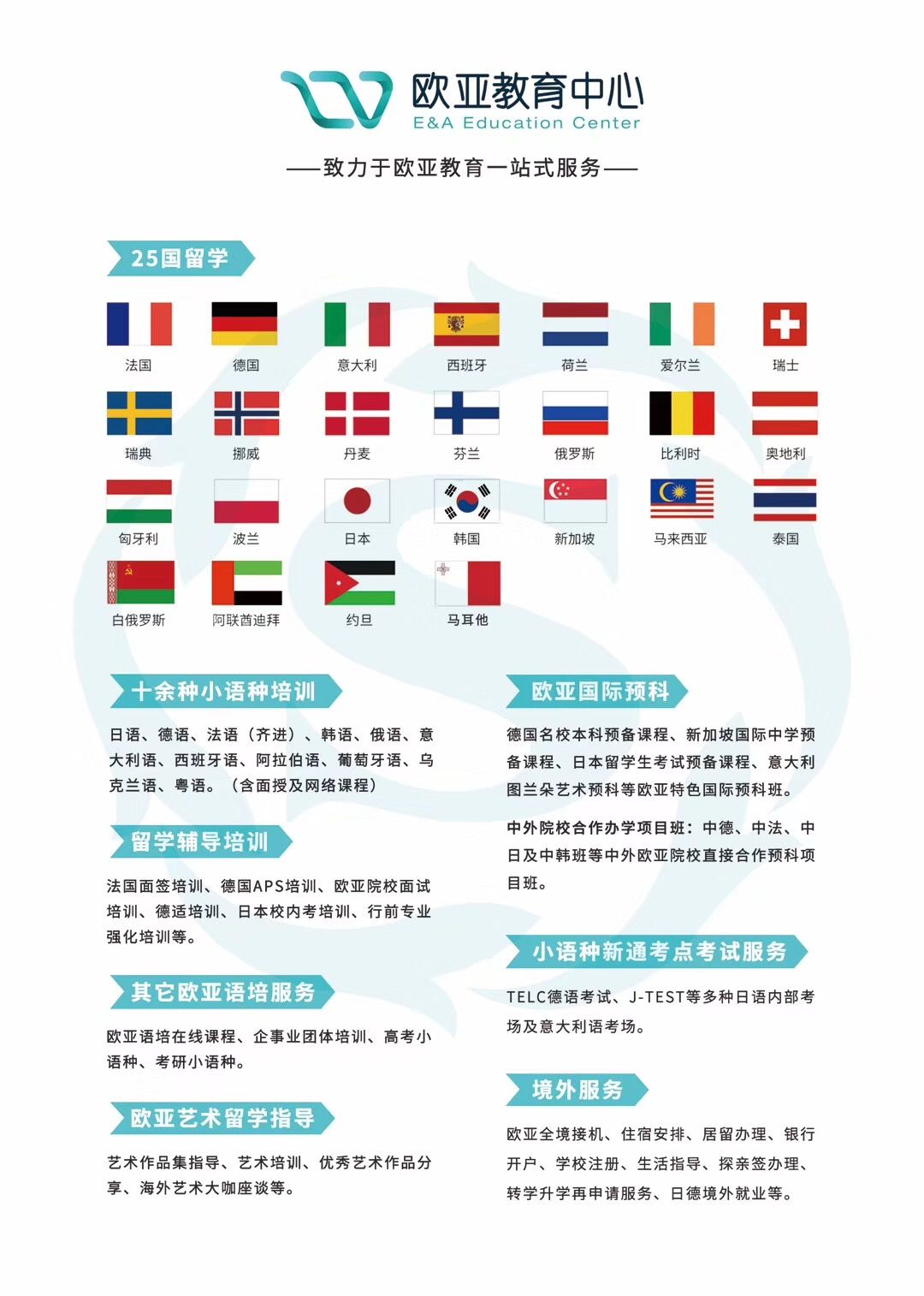 欧亚教育中心
E&A Education Center

——致力于欧亚教育一站式服务——

25国留学

法国 德国 意大利 西班牙 荷兰 爱尔兰 瑞士

瑞典 挪威 丹麦 芬兰 俄罗斯 比利时 奥地利

匈牙利 波兰 日本 韩国 新加坡 马来西亚 泰国

白俄罗斯 阿联酋迪拜 约旦 马耳他

十余种小语种培训

日语、德语、法语（齐进）、韩语、俄语、意大利语、西班牙语、阿拉伯语、葡萄牙语、乌克兰语、粤语。（含面授及网络课程）

留学辅导培训

法国面签培训、德国APS培训、欧亚院校面试培训、德适培训、日本校内考培训、行前专业强化培训等。

其它欧亚语培服务

欧亚语培在线课程、企事业团体培训、高考小语种、考研小语种。

欧亚艺术留学指导

艺术作品集指导、艺术培训、优秀艺术作品分享、海外艺术大咖座谈等。

欧亚国际预科

德国名校本科预备课程、新加坡国际中学预备课程、日本留学生考试预备课程、意大利图兰朵艺术预科等欧亚特色国际预科班。

中外院校合作办学项目班：中德、中法、中日及中韩班等中外欧亚院校直接合作预科项目班。

小语种新通考点考试服务

TELC德语考试、J-TEST等多种日语内部考场及意大利语考场。

境外服务

欧亚全境接机、住宿安排、居留办理、银行开户、学校注册、生活指导、探亲签办理、转学升学再申请服务、日德境外就业等。